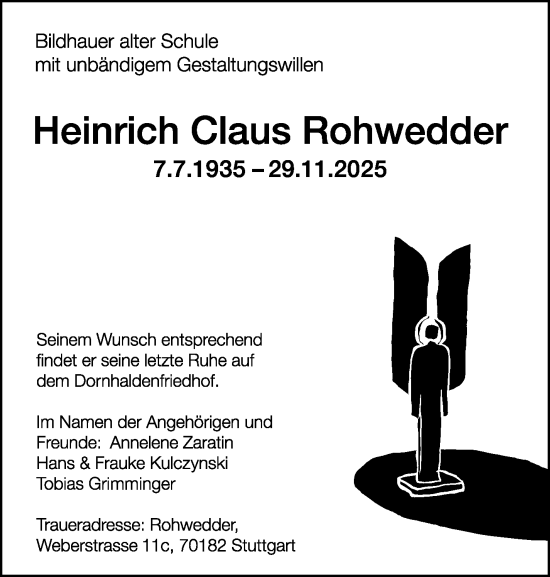 Bildhauer alter Schule
mit unbändigem Gestaltungswillen

Heinrich Claus Rohwedder

7.7.1935 – 29.11.2025

Seinem Wunsch entsprechend findet er seine letzte Ruhe auf dem Dornhaldenfriedhof.

Im Namen der Angehörigen und Freunde: Annelene Zaratin
Hans & Frauke Kulczynski
Tobias Grimminger

Traueradresse: Rohwedder,
Weberstrasse 11c, 70182 Stuttgart